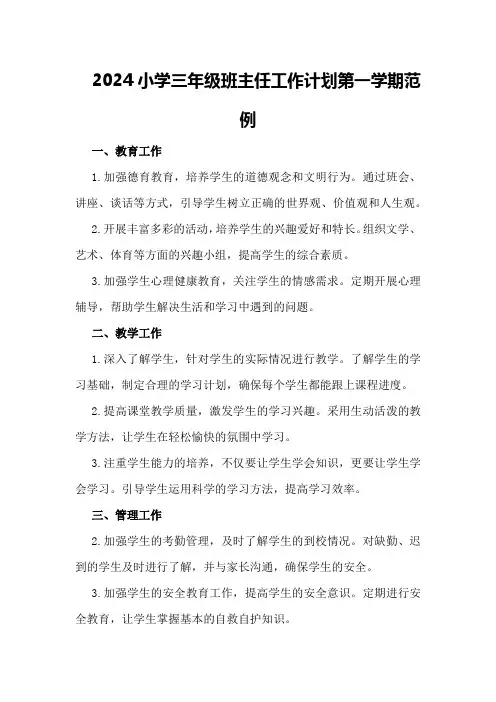 2024小学三年级班主任工作计划第一学期范例

一、教育工作

1.加强德育教育，培养学生的道德观念和文明行为。通过班会、讲座、谈话等方式，引导学生树立正确的世界观、价值观和人生观。

2.开展丰富多彩的活动，培养学生的兴趣爱好和特长。组织文学、艺术、体育等方面的兴趣小组，提高学生的综合素质。

3.加强学生心理健康教育，关注学生的情感需求。定期开展心理辅导，帮助学生解决生活和学习中遇到的问题。

二、教学工作

1.深入了解学生，针对学生的实际情况进行教学。了解学生的学习基础，制定合理的学习计划，确保每个学生都能跟上课程进度。

2.提高课堂教学质量，激发学生的学习兴趣。采用生动活泼的教学方法，让学生在轻松愉快的氛围中学习。

3.注重学生能力的培养，不仅要让学生学会知识，更要让学生学会学习。引导学生运用科学的学习方法，提高学习效率。

三、管理工作

2.加强学生的考勤管理，及时了解学生的到校情况。对缺勤、迟到的学生及时进行了解，并与家长沟通，确保学生的安全。

3.加强学生的安全教育工作，提高学生的安全意识。定期进行安全教育，让学生掌握基本的自救自护知识。